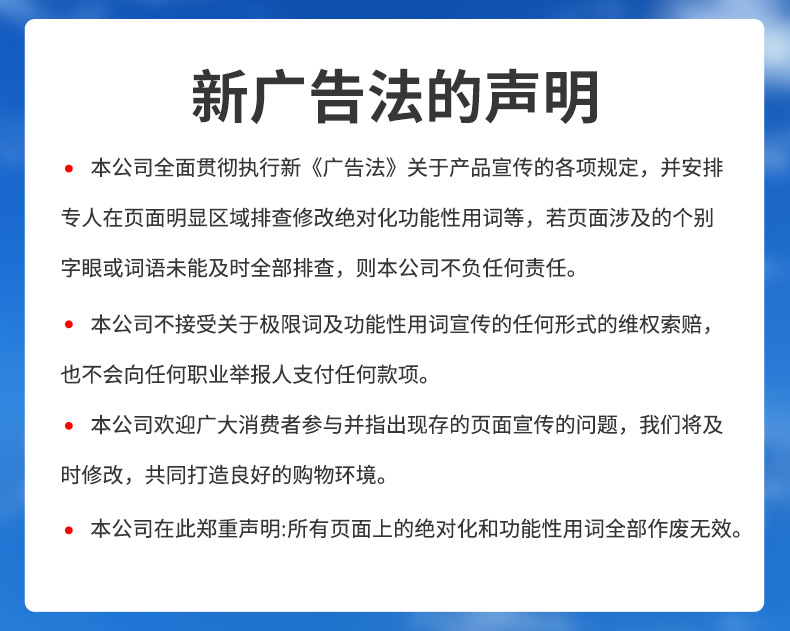 新广告法的声明

• 本公司全面贯彻执行新《广告法》关于产品宣传的各项规定，并安排专人在页面明显区域排查修改绝对化功能性用词等，若页面涉及的个别字眼或词语未能及时全部排查，则本公司不负任何责任。

• 本公司不接受关于极限词及功能性用词宣传的任何形式的维权索赔，也不会向任何职业举报人支付任何款项。

• 本公司欢迎广大消费者参与并指出现存的页面宣传的问题，我们将及时修改，共同打造良好的购物环境。

• 本公司在此郑重声明:所有页面上的绝对化和功能性用词全部作废无效。